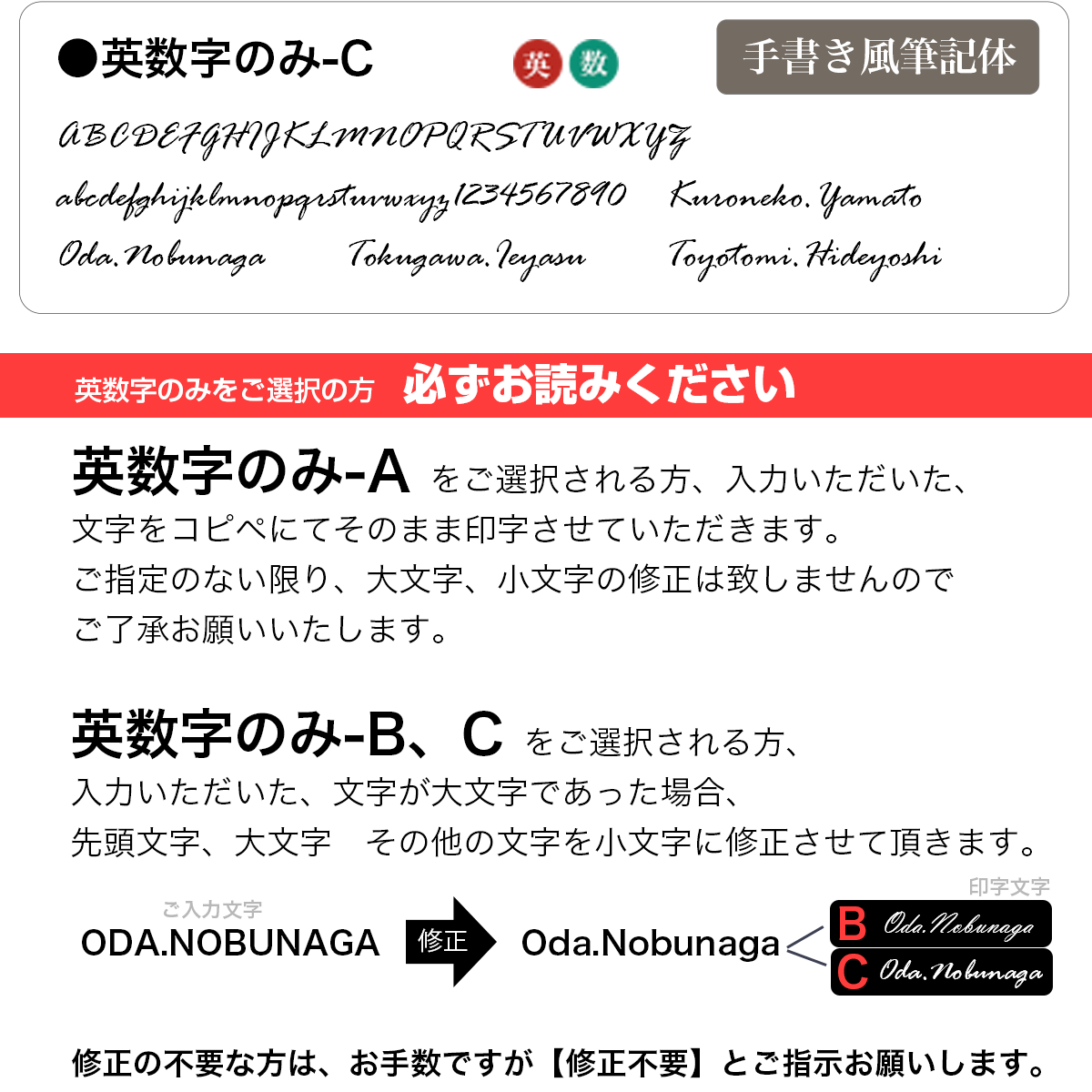 ●英数字のみ-C

英 数

手書き風筆記体

ABCDEFGHIJKLMNOPQRSTUVWXYZ

abcdefghijklmnopqrstuvwxyz1234567890 Kuroneko.Yamato

Oda.Nobunaga Tokugawa.Ieyasu Toyotomi.Hideyoshi

英数字のみをご選択の方 必ずお読みください

英数字のみ-A をご選択される方、入力いただいた、文字をコピペにてそのまま印字させていただきます。ご指定のない限り、大文字、小文字の修正は致しませんのでご了承お願いいたします。

英数字のみ-B、C をご選択される方、入力いただいた、文字が大文字であった場合、先頭文字、大文字 その他の文字を小文字に修正させて頂きます。

ご入力文字

ODA.NOBUNAGA

修正

Oda.Nobunaga

印字文字

B Oda.Nobunaga

C Oda.Nobunaga

修正の不要な方は、お手数ですが【修正不要】とご指示お願いします。